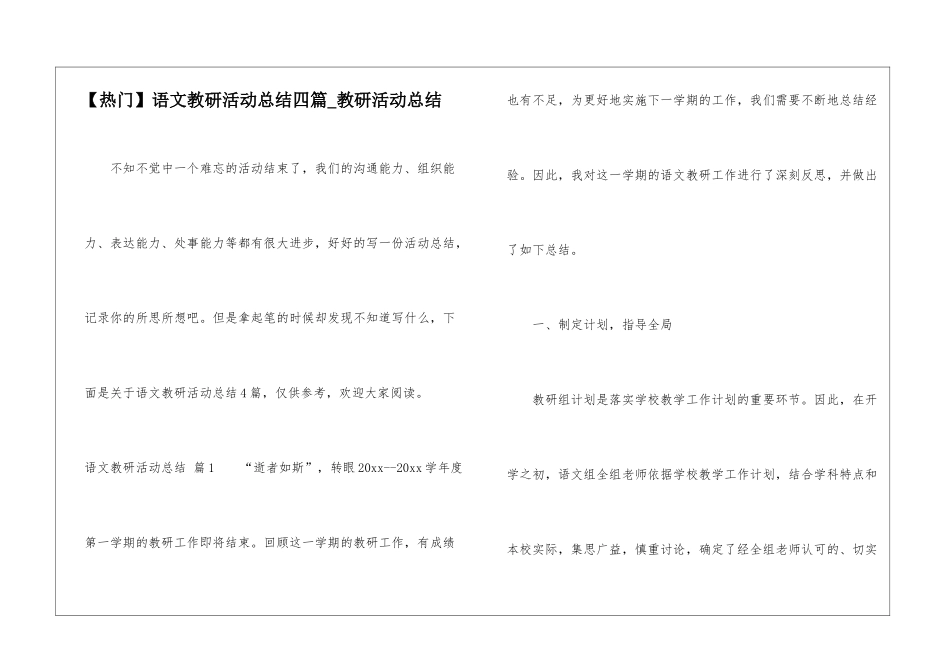 【热门】语文教研活动总结四篇_教研活动总结

不知不觉中一个难忘的活动结束了，我们的沟通能力、组织能力、表达能力、处事能力等都有很大进步，好好的写一份活动总结，记录你的所思所想吧。但是拿起笔的时候却发现不知道写什么，下面是关于语文教研活动总结4篇，仅供参考，欢迎大家阅读。

语文教研活动总结 篇1 “逝者如斯”，转眼20xx—20xx学年度第一学期的教研工作即将结束。回顾这一学期的教研工作，有成绩也有不足，为更好地实施下一学期的工作，我们需要不断地总结经验。因此，我对这一学期的语文教研工作进行了深刻反思，并做出了如下总结。

一、制定计划，指导全局

教研组计划是落实学校教学工作计划的重要环节。因此，在开学之初，语文组全组老师依据学校教学工作计划，结合学科特点和本校实际，集思广益，慎重讨论，确定了经全组老师认可的、切实